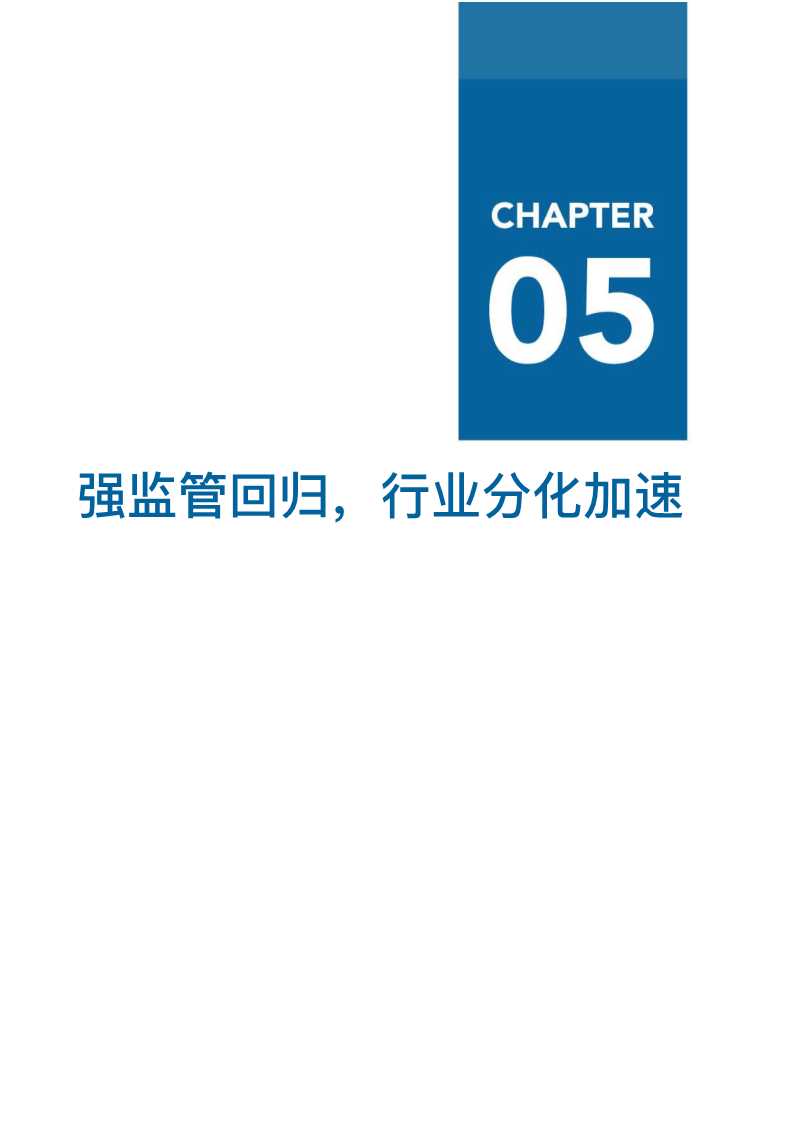 CHAPTER
05

强监管回归，行业分化加速